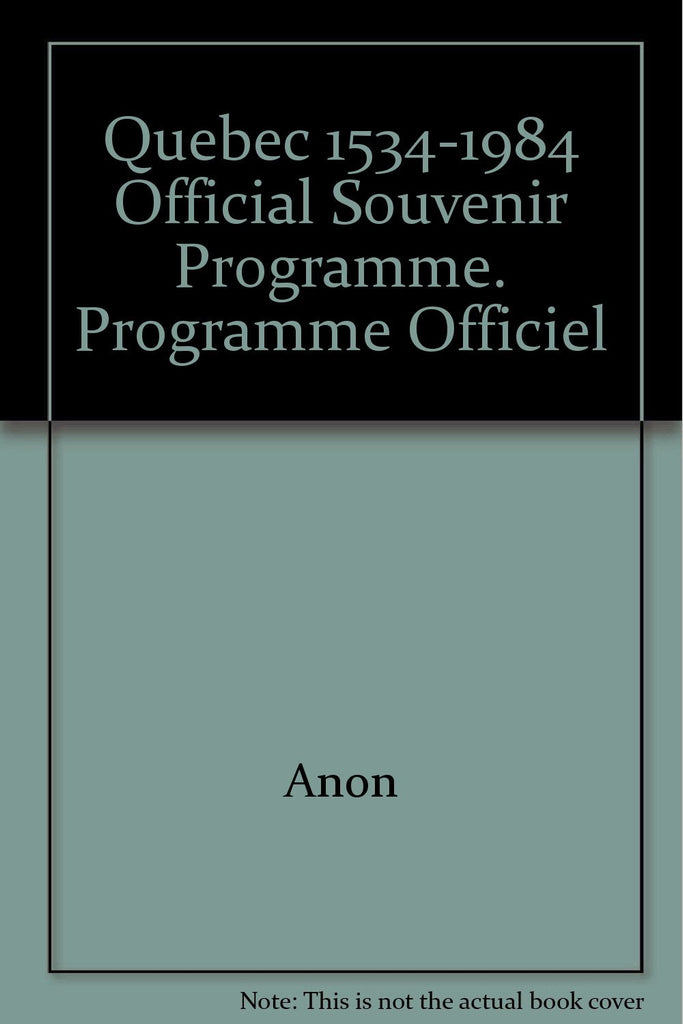 Quebec 1534-1984 Official Souvenir Programme. Programme Officiel

Anon

Note: This is not the actual book cover